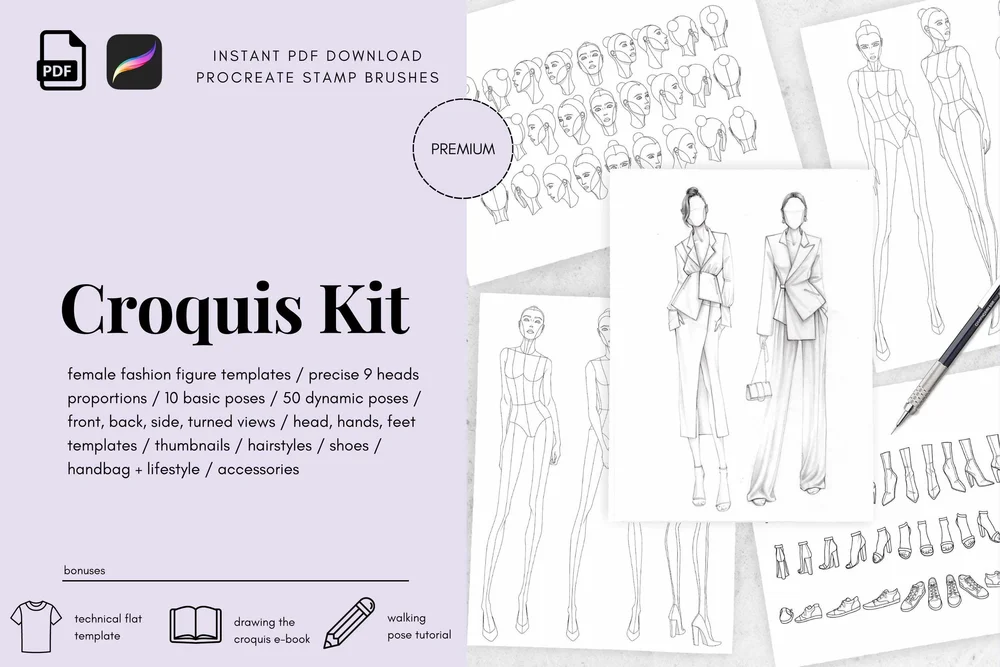 PDF

INSTANT PDF DOWNLOAD
PROCREATE STAMP BRUSHES

PREMIUM

Croquis Kit

female fashion figure templates / precise 9 heads proportions / 10 basic poses / 50 dynamic poses / front, back, side, turned views / head, hands, feet templates / thumbnails / hairstyles / shoes / handbag + lifestyle / accessories

bonuses

technical flat template

drawing the croquis e-book

walking pose tutorial